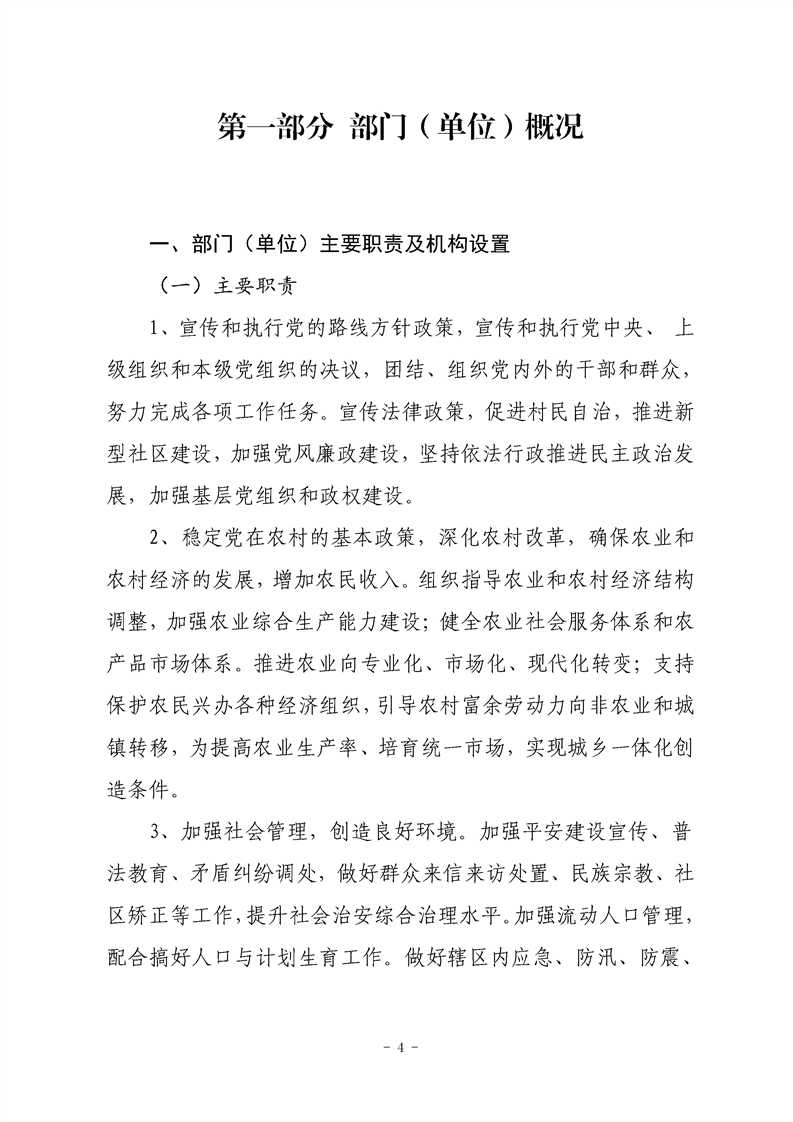 第一部分 部门（单位）概况

一、部门（单位）主要职责及机构设置

（一）主要职责

1、宣传和执行党的路线方针政策，宣传和执行党中央、 上级组织和本级党组织的决议，团结、组织党内外的干部和群众，努力完成各项工作任务。宣传法律政策，促进村民自治，推进新型社区建设，加强党风廉政建设，坚持依法行政推进民主政治发展，加强基层党组织和政权建设。

2、稳定党在农村的基本政策，深化农村改革，确保农业和农村经济的发展，增加农民收入。组织指导农业和农村经济结构调整，加强农业综合生产能力建设；健全农业社会服务体系和农产品市场体系。推进农业向专业化、市场化、现代化转变；支持保护农民兴办各种经济组织，引导农村富余劳动力向非农业和城镇转移，为提高农业生产率、培育统一市场，实现城乡一体化创造条件。

3、加强社会管理，创造良好环境。加强平安建设宣传、普法教育、矛盾纠纷调处，做好群众来信来访处置、民族宗教、社区矫正等工作，提升社会治安综合治理水平。加强流动人口管理，配合搞好人口与计划生育工作。做好辖区内应急、防汛、防震、

- 4 -